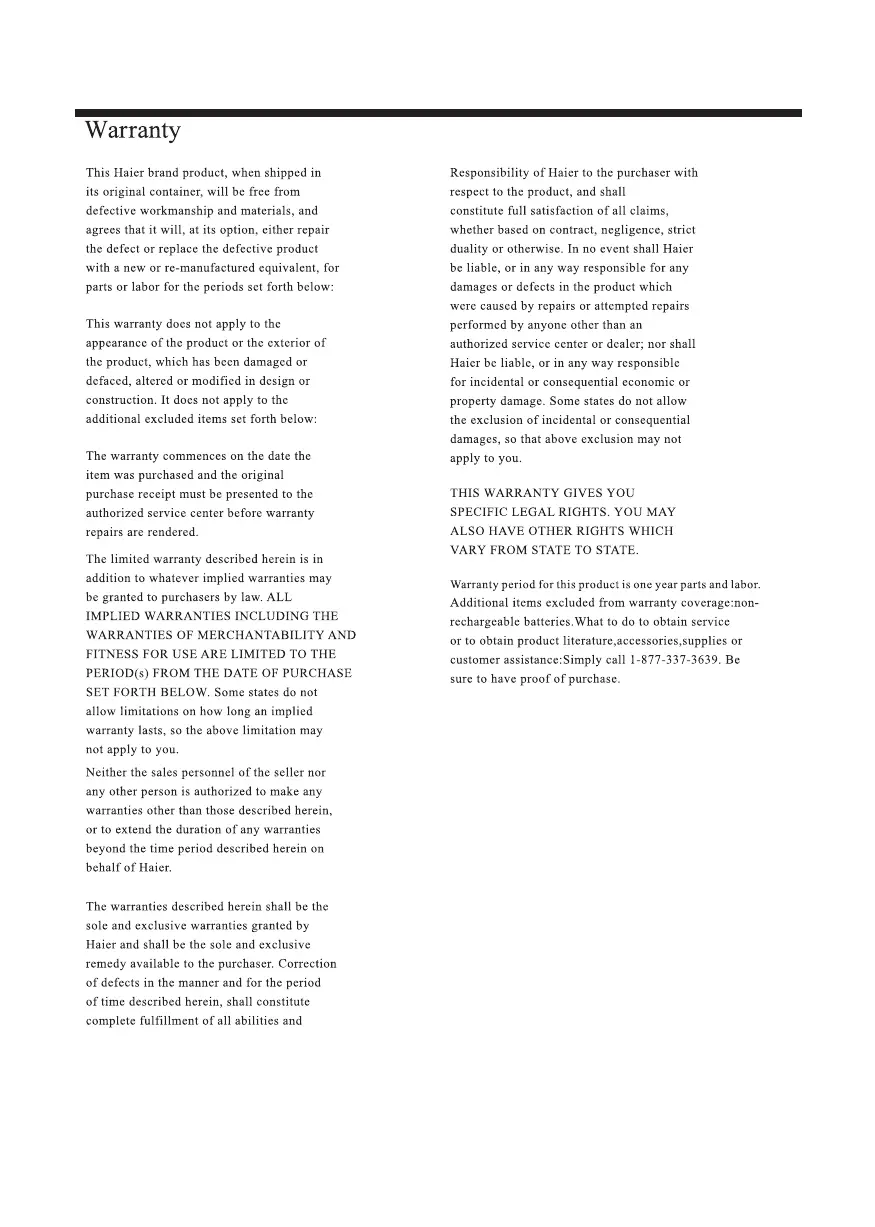 Warranty

This Haier brand product, when shipped in its original container, will be free from defective workmanship and materials, and agrees that it will, at its option, either repair the defect or replace the defective product with a new or re-manufactured equivalent, for parts or labor for the periods set forth below:

This warranty does not apply to the appearance of the product or the exterior of the product, which has been damaged or defaced, altered or modified in design or construction. It does not apply to the additional excluded items set forth below:

The warranty commences on the date the item was purchased and the original purchase receipt must be presented to the authorized service center before warranty repairs are rendered.

The limited warranty described herein is in addition to whatever implied warranties may be granted to purchasers by law. ALL IMPLIED WARRANTIES INCLUDING THE WARRANTIES OF MERCHANTABILITY AND FITNESS FOR USE ARE LIMITED TO THE PERIOD(s) FROM THE DATE OF PURCHASE SET FORTH BELOW. Some states do not allow limitations on how long an implied warranty lasts, so the above limitation may not apply to you.

Neither the sales personnel of the seller nor any other person is authorized to make any warranties other than those described herein, or to extend the duration of any warranties beyond the time period described herein on behalf of Haier.

The warranties described herein shall be the sole and exclusive warranties granted by Haier and shall be the sole and exclusive remedy available to the purchaser. Correction of defects in the manner and for the period of time described herein, shall constitute complete fulfillment of all abilities and

Responsibility of Haier to the purchaser with respect to the product, and shall constitute full satisfaction of all claims, whether based on contract, negligence, strict duality or otherwise. In no event shall Haier be liable, or in any way responsible for any damages or defects in the product which were caused by repairs or attempted repairs performed by anyone other than an authorized service center or dealer; nor shall Haier be liable, or in any way responsible for incidental or consequential economic or property damage. Some states do not allow the exclusion of incidental or consequential damages, so that above exclusion may not apply to you.

THIS WARRANTY GIVES YOU SPECIFIC LEGAL RIGHTS. YOU MAY ALSO HAVE OTHER RIGHTS WHICH VARY FROM STATE TO STATE.

Warranty period for this product is one year parts and labor. Additional items excluded from warranty coverage:non-rechargeable batteries.What to do to obtain service or to obtain product literature,accessories,supplies or customer assistance:Simply call 1-877-337-3639. Be sure to have proof of purchase.